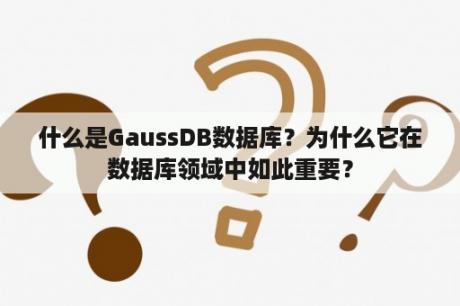 什么是GaussDB数据库？为什么它在数据库领域中如此重要？